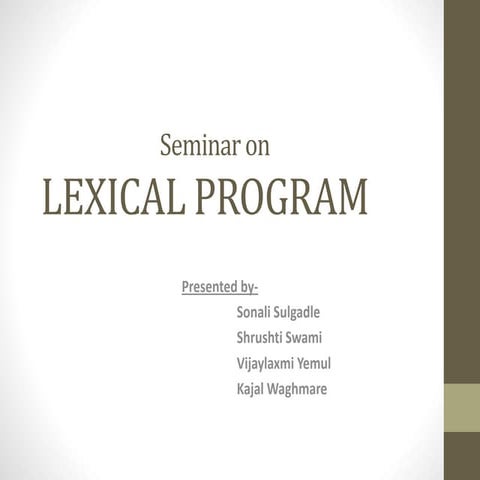 Seminar on
LEXICAL PROGRAM

Presented by-
Sonali Sulgadle
Shrushti Swami
Vijaylaxmi Yemul
Kajal Waghmare